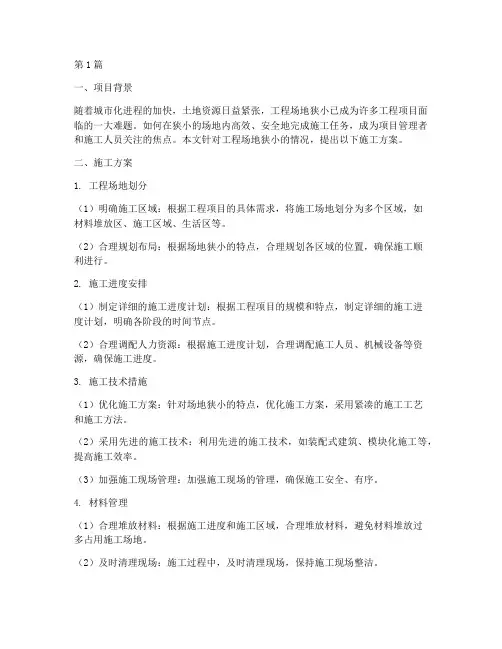 第1篇

一、项目背景

随着城市化进程的加快，土地资源日益紧张，工程场地狭小已成为许多工程项目面临的一大难题。如何在狭小的场地内高效、安全地完成施工任务，成为项目管理者和施工人员关注的焦点。本文针对工程场地狭小的情况，提出以下施工方案。

二、施工方案

1. 工程场地划分

（1）明确施工区域：根据工程项目的具体需求，将施工场地划分为多个区域，如材料堆放区、施工区域、生活区等。

（2）合理规划布局：根据场地狭小的特点，合理规划各区域的位置，确保施工顺利进行。

2. 施工进度安排

（1）制定详细的施工进度计划：根据工程项目的规模和特点，制定详细的施工进度计划，明确各阶段的时间节点。

（2）合理调配人力资源：根据施工进度计划，合理调配施工人员、机械设备等资源，确保施工进度。

3. 施工技术措施

（1）优化施工方案：针对场地狭小的特点，优化施工方案，采用紧凑的施工工艺和施工方法。

（2）采用先进的施工技术：利用先进的施工技术，如装配式建筑、模块化施工等，提高施工效率。

（3）加强施工现场管理：加强施工现场的管理，确保施工安全、有序。

4. 材料管理

（1）合理堆放材料：根据施工进度和施工区域，合理堆放材料，避免材料堆放过多占用施工场地。

（2）及时清理现场：施工过程中，及时清理现场，保持施工现场整洁。